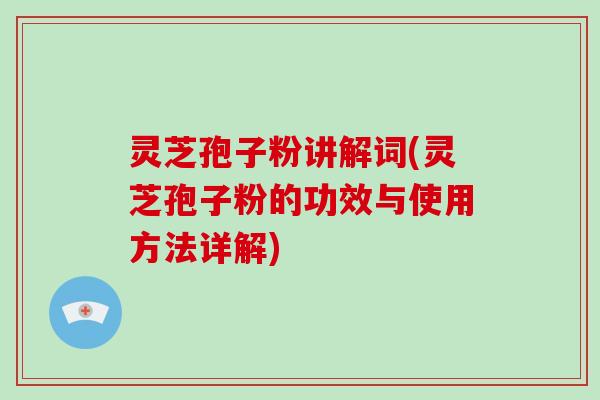 灵芝孢子粉讲解词(灵芝孢子粉的功效与使用方法详解)